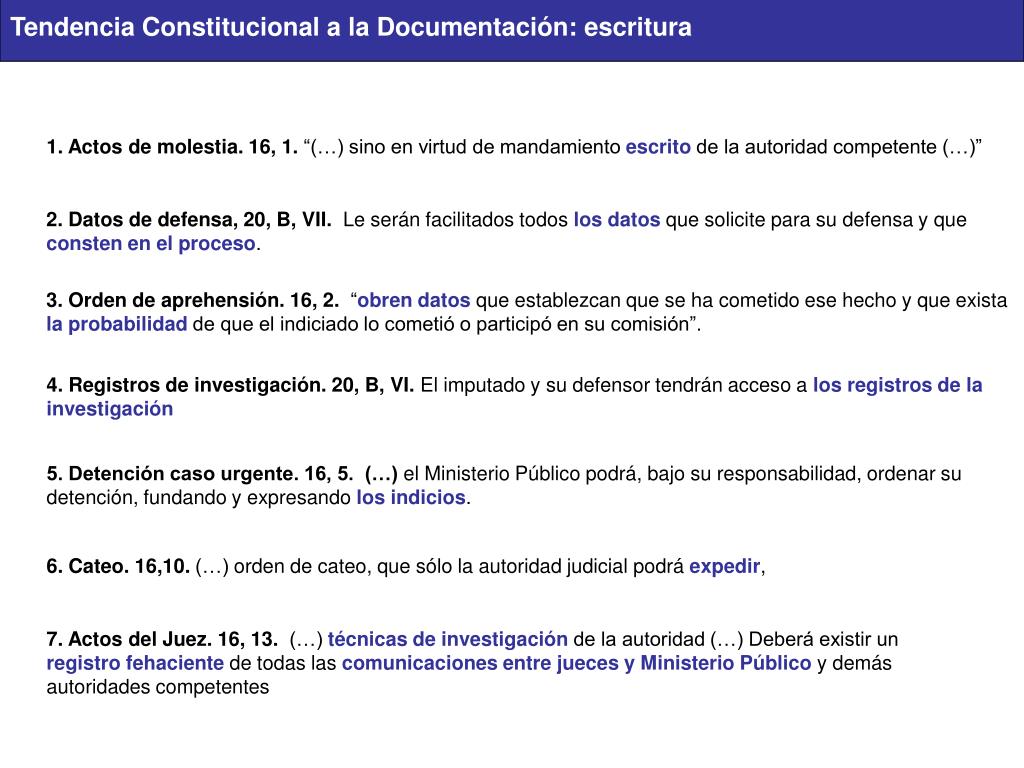 Tendencia Constitucional a la Documentación: escritura

1. Actos de molestia. 16, 1. “(…) sino en virtud de mandamiento escrito de la autoridad competente (…)”

2. Datos de defensa, 20, B, VII. Le serán facilitados todos los datos que solicite para su defensa y que consten en el proceso.

3. Orden de aprehensión. 16, 2. “obren datos que establezcan que se ha cometido ese hecho y que exista la probabilidad de que el indiciado lo cometió o participó en su comisión”.

4. Registros de investigación. 20, B, VI. El imputado y su defensor tendrán acceso a los registros de la investigación

5. Detención caso urgente. 16, 5. (…) el Ministerio Público podrá, bajo su responsabilidad, ordenar su detención, fundando y expresando los indicios.

6. Cateo. 16,10. (…) orden de cateo, que sólo la autoridad judicial podrá expedir,

7. Actos del Juez. 16, 13. (…) técnicas de investigación de la autoridad (…) Deberá existir un registro fehaciente de todas las comunicaciones entre jueces y Ministerio Público y demás autoridades competentes